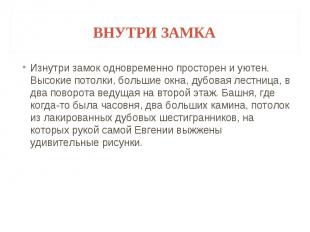 ВНУТРИ ЗАМКА

• Изнутри замок одновременно просторен и уютен. Высокие потолки, большие окна, дубовая лестница, в два поворота ведущая на второй этаж. Башня, где когда-то была часовня, два больших камина, потолок из лакированных дубовых шестигранников, на которых рукой самой Евгении выжжены удивительные рисунки.